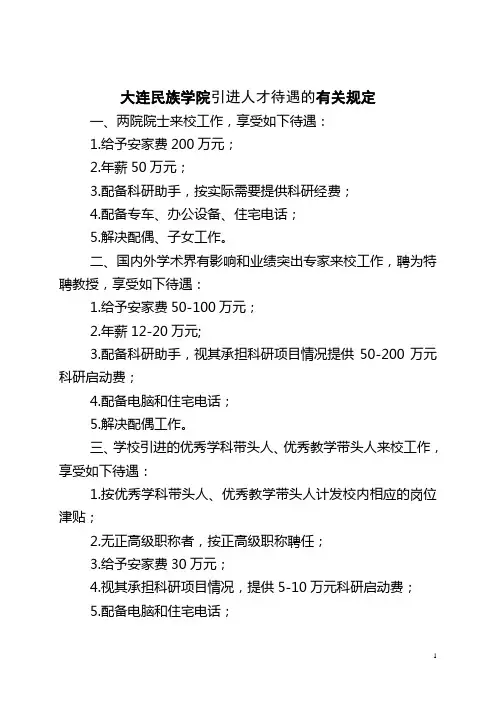 大连民族学院引进人才待遇的有关规定

一、两院院士来校工作，享受如下待遇：

1.给予安家费 200 万元；

2.年薪 50 万元；

3.配备科研助手，按实际需要提供科研经费；

4.配备专车、办公设备、住宅电话；

5.解决配偶、子女工作。

二、国内外学术界有影响和业绩突出专家来校工作，聘为特聘教授，享受如下待遇：

1.给予安家费 50-100 万元；

2.年薪 12-20 万元;

3.配备科研助手，视其承担科研项目情况提供 50-200 万元科研启动费；

4.配备电脑和住宅电话；

5.解决配偶工作。

三、学校引进的优秀学科带头人、优秀教学带头人来校工作，享受如下待遇：

1.按优秀学科带头人、优秀教学带头人计发校内相应的岗位津贴；

2.无正高级职称者，按正高级职称聘任；

3.给予安家费 30 万元；

4.视其承担科研项目情况，提供 5-10 万元科研启动费；

5.配备电脑和住宅电话；

1